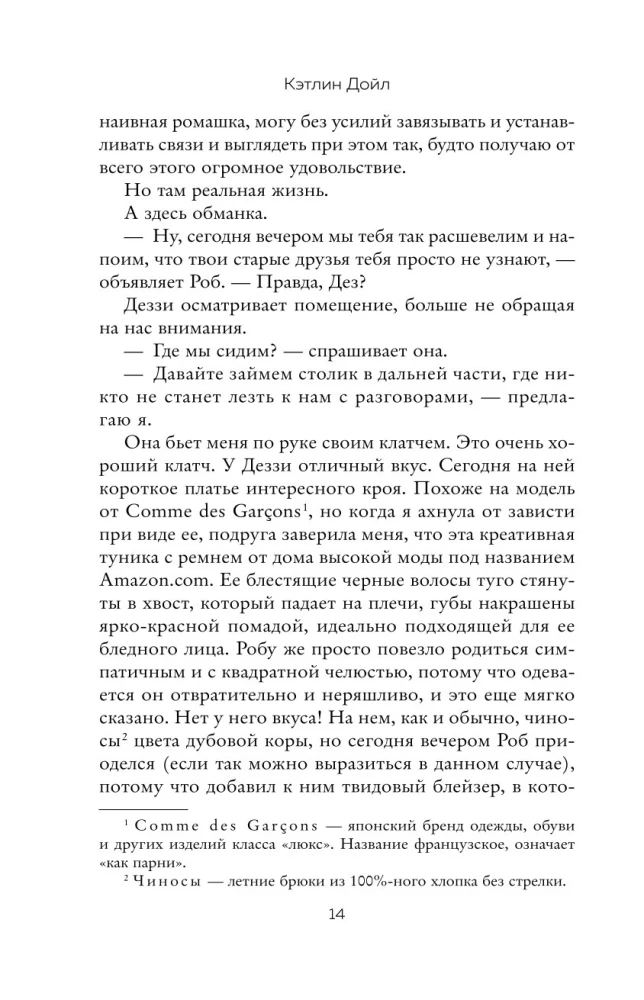 Кэтлин Дойл

наивная ромашка, могу без усилий завязывать и устанавливать связи и выглядеть при этом так, будто получаю от всего этого огромное удовольствие.

Но там реальная жизнь.

А здесь обманка.

— Ну, сегодня вечером мы тебя так расшевелим и напоим, что твои старые друзья тебя просто не узнают, — объявляет Роб. — Правда, Дез?

Деззи осматривает помещение, больше не обращая на нас внимания.

— Где мы сидим? — спрашивает она.

— Давайте займем столик в дальней части, где никто не станет лезть к нам с разговорами, — предлагаю я.

Она бьет меня по руке своим клатчем. Это очень хороший клатч. У Деззи отличный вкус. Сегодня на ней короткое платье интересного кроя. Похоже на модель от Comme des Garçons$^1$, но когда я ахнула от зависти при виде ее, подруга заверила меня, что эта креативная туника с ремнем от дома высокой моды под названием Amazon.com. Ее блестящие черные волосы туго стянуты в хвост, который падает на плечи, губы накрашены ярко-красной помадой, идеально подходящей для ее бледного лица. Робу же просто повезло родиться симпатичным и с квадратной челюстью, потому что одевается он отвратительно и неряшливо, и это еще мягко сказано. Нет у него вкуса! На нем, как и обычно, чиносы$^2$ цвета дубовой коры, но сегодня вечером Роб приоделся (если так можно выразиться в данном случае), потому что добавил к ним твидовый блейзер, в кото-

$^1$ Comme des Garçons — японский бренд одежды, обуви и других изделий класса «люкс». Название французское, означает «как парни».

$^2$ Чиносы — летние брюки из 100%-ного хлопка без стрелки.

14